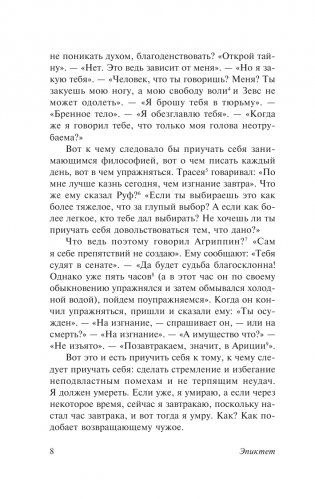 не поникать духом, благоденствовать? «Открой тайну». — «Нет. Это ведь зависит от меня». — «Но я закую тебя». — «Человек, что ты говоришь? Меня? Ты закуешь мою ногу, а мою свободу воли$^4$ и Зевс не может одолеть». — «Я брошу тебя в тюрьму». — «Бренное тело». — «Я обезглавлю тебя». — «Когда же я говорил тебе, что только моя голова неотрубаема?»

Вот к чему следовало бы приучать себя занимающимся философией, вот о чем писать каждый день, вот в чем упражняться. Трасея$^5$ говаривал: «По мне лучше казнь сегодня, чем изгнание завтра». Что же ему сказал Руф?$^6$ «Если ты выбираешь это как более тяжелое, что за глупый выбор? А если как более легкое, кто тебе дал выбирать? Не хочешь ли ты приучать себя довольствоваться тем, что дано?»

Что ведь поэтому говорил Агриппин?$^7$ «Сам я себе препятствий не создаю». Ему сообщают: «Тебя судят в сенате». — «Да будет судьба благосклонна! Однако уже пять часов$^8$ (а в этот час он по своему обыкновению упражнялся и затем обмывался холодной водой), пойдем поупражняемся». Когда он кончил упражняться, пришли и сказали ему: «Ты осужден». — «На изгнание, — спрашивает он, — или на смерть?» — «На изгнание». — «А имущество что?» — «Не изъято». — «Позавтракаем, значит, в Ариции$^9$».

Вот это и есть приучить себя к тому, к чему следует приучать себя: сделать стремление и избегание неподвластным помехам и не терпящим неудач. Я должен умереть. Если уже, я умираю, а если через некоторое время, сейчас я завтракаю, поскольку настал час завтрака, и вот тогда я умру. Как? Как подобает возвращающему чужое.

8 Эпиктет